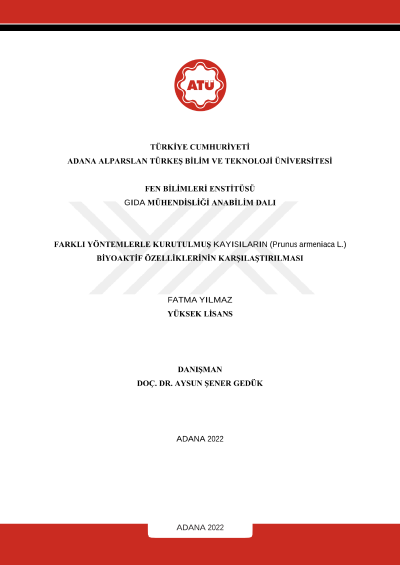 ATÜ

TÜRKİYE CUMHURİYETİ
ADANA ALPARSLAN TÜRKEŞ BİLİM VE TEKNOLOJİ ÜNİVERSİTESİ

FEN BİLİMLERİ ENSTİTÜSÜ
GIDA MÜHENDİSLİĞİ ANABİLİM DALI

FARKLI YÖNTEMLERLE KURUTULMUŞ KAYISILARIN (Prunus armeniaca L.)
BİYOAKTİF ÖZELLİKLERİNİN KARŞILAŞTIRILMASI

FATMA YILMAZ
YÜKSEK LİSANS

DANIŞMAN
DOÇ. DR. AYSUN ŞENER GEDÜK

ADANA 2022

ADANA 2022